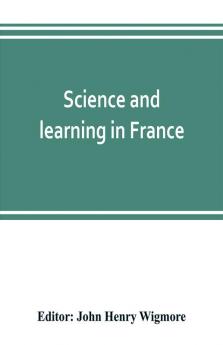 Science and learning in France

Editor: John Henry Wigmore